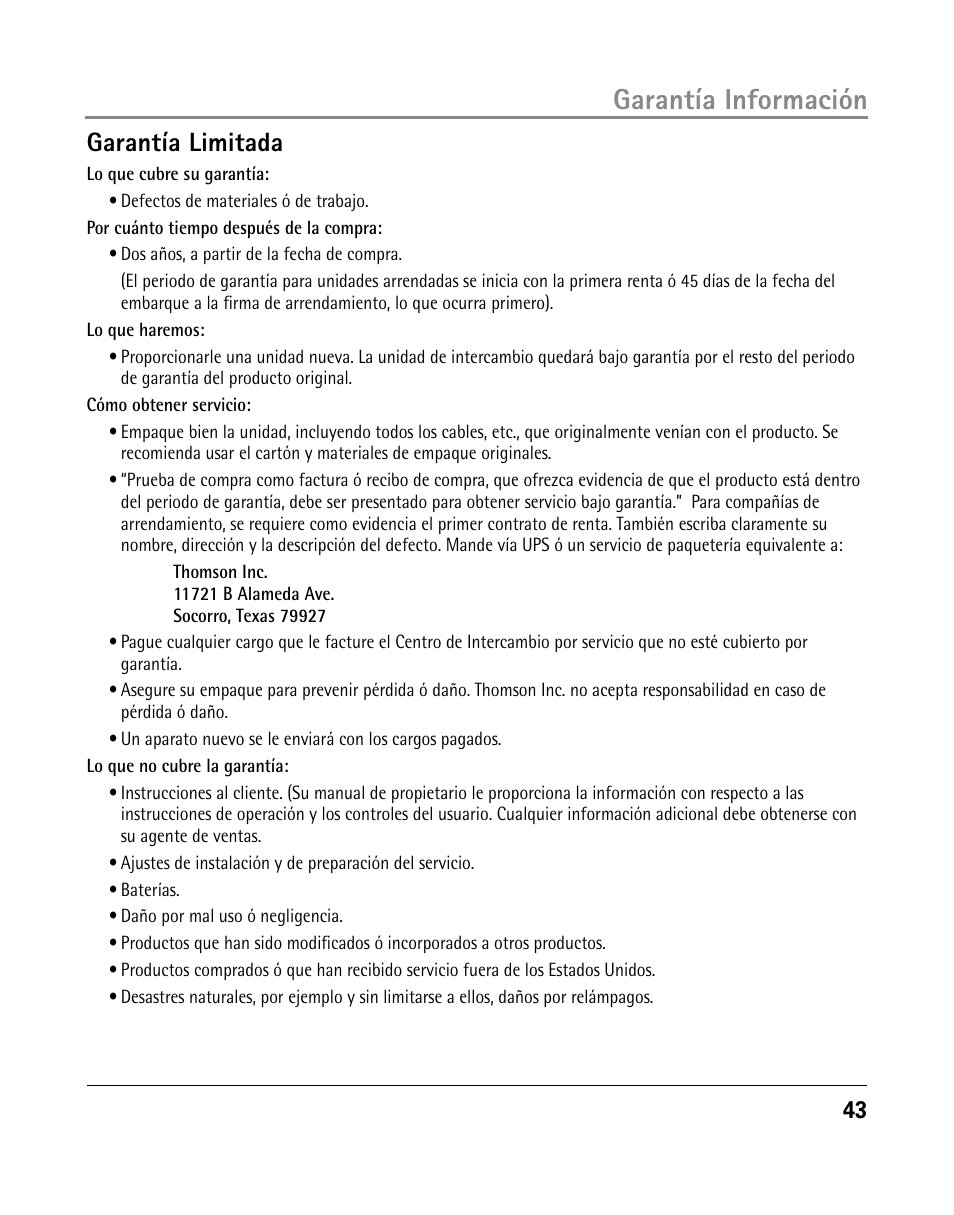 Garantía Información

Garantía Limitada

Lo que cubre su garantía:

• Defectos de materiales ó de trabajo.

Por cuánto tiempo después de la compra:

• Dos años, a partir de la fecha de compra.

(El periodo de garantía para unidades arrendadas se inicia con la primera renta ó 45 días de la fecha del embarque a la firma de arrendamiento, lo que ocurra primero).

Lo que haremos:

• Proporcionarle una unidad nueva. La unidad de intercambio quedará bajo garantía por el resto del periodo de garantía del producto original.

Cómo obtener servicio:

• Empaque bien la unidad, incluyendo todos los cables, etc., que originalmente venían con el producto. Se recomienda usar el cartón y materiales de empaque originales.

• "Prueba de compra como factura ó recibo de compra, que ofrezca evidencia de que el producto está dentro del periodo de garantía, debe ser presentado para obtener servicio bajo garantía." Para compañías de arrendamiento, se requiere como evidencia el primer contrato de renta. También escriba claramente su nombre, dirección y la descripción del defecto. Mande vía UPS ó un servicio de paquetería equivalente a:

Thomson Inc.
11721 B Alameda Ave.
Socorro, Texas 79927

• Pague cualquier cargo que le facture el Centro de Intercambio por servicio que no esté cubierto por garantía.

• Asegure su empaque para prevenir pérdida ó daño. Thomson Inc. no acepta responsabilidad en caso de pérdida ó daño.

• Un aparato nuevo se le enviará con los cargos pagados.

Lo que no cubre la garantía:

• Instrucciones al cliente. (Su manual de propietario le proporciona la información con respecto a las instrucciones de operación y los controles del usuario. Cualquier información adicional debe obtenerse con su agente de ventas.

• Ajustes de instalación y de preparación del servicio.

• Baterías.

• Daño por mal uso ó negligencia.

• Productos que han sido modificados ó incorporados a otros productos.

• Productos comprados ó que han recibido servicio fuera de los Estados Unidos.

• Desastres naturales, por ejemplo y sin limitarse a ellos, daños por relámpagos.

43